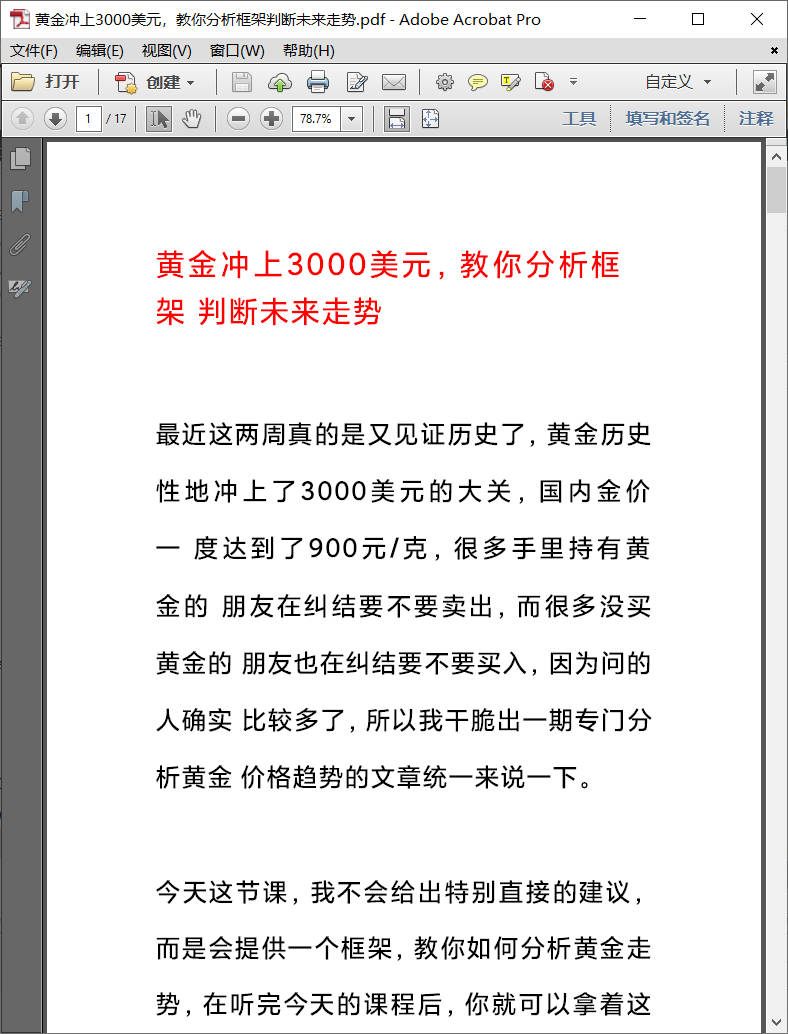 黄金冲上3000美元，教你分析框架判断未来走势.pdf - Adobe Acrobat Pro

文件(F) 编辑(E) 视图(V) 窗口(W) 帮助(H)

打开 创建 自定义

1 / 17 78.7% 工具 填写和签名 注释

黄金冲上3000美元，教你分析框架 判断未来走势

最近这两周真的是又见证历史了，黄金历史性地冲上了3000美元的大关，国内金价一 度达到了900元/克，很多手里持有黄金的 朋友在纠结要不要卖出，而很多没买黄金的 朋友也在纠结要不要买入，因为问的人确实 比较多了，所以我干脆出一期专门分析黄金 价格趋势的文章统一来说一下。

今天这节课，我不会给出特别直接的建议，而是会提供一个框架，教你如何分析黄金走势，在听完今天的课程后，你就可以拿着这